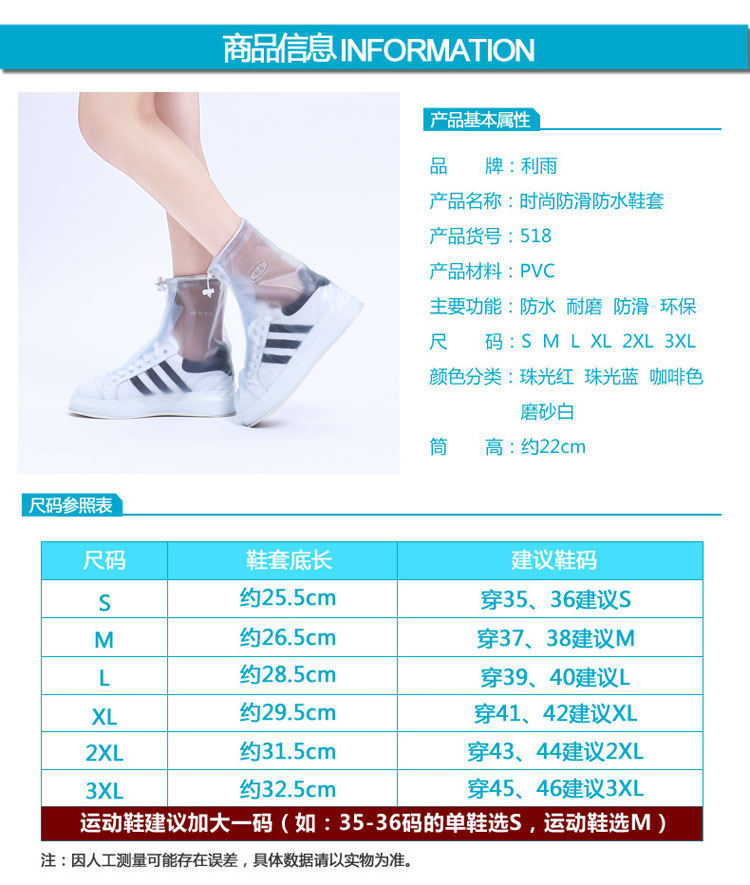 商品信息INFORMATION

产品基本属性

品 牌：利雨
产品名称：时尚防滑防水鞋套
产品货号：518
产品材料：PVC
主要功能：防水 耐磨 防滑 环保
尺 码：S M L XL 2XL 3XL
颜色分类：珠光红 珠光蓝 咖啡色 磨砂白
筒 高：约22cm

尺码参照表

| 尺码 | 鞋套底长 | 建议鞋码 |
|---|---|---|
| S | 约25.5cm | 穿35、36建议S |
| M | 约26.5cm | 穿37、38建议M |
| L | 约28.5cm | 穿39、40建议L |
| XL | 约29.5cm | 穿41、42建议XL |
| 2XL | 约31.5cm | 穿43、44建议2XL |
| 3XL | 约32.5cm | 穿45、46建议3XL |

运动鞋建议加大一码（如：35-36码的单鞋选S，运动鞋选M）

注：因人工测量可能存在误差，具体数据请以实物为准。